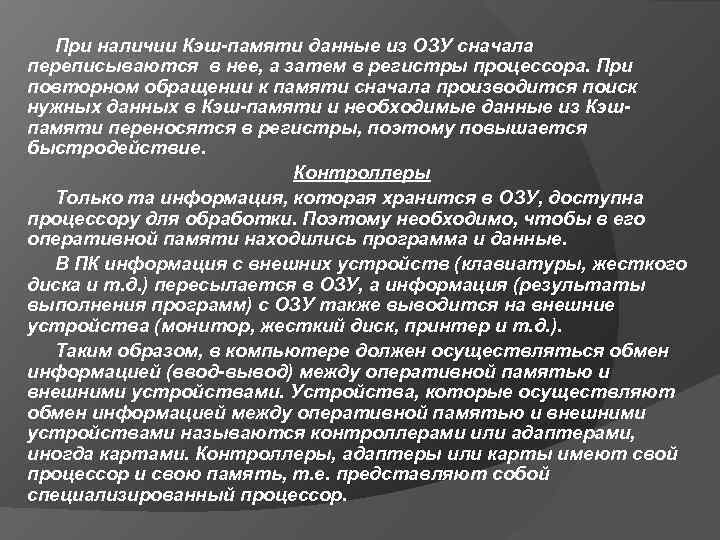 При наличии Кэш-памяти данные из ОЗУ сначала переписываются в нее, а затем в регистры процессора. При повторном обращении к памяти сначала производится поиск нужных данных в Кэш-памяти и необходимые данные из Кэш-памяти переносятся в регистры, поэтому повышается быстродействие.

Контроллеры

Только та информация, которая хранится в ОЗУ, доступна процессору для обработки. Поэтому необходимо, чтобы в его оперативной памяти находились программа и данные.

В ПК информация с внешних устройств (клавиатуры, жесткого диска и т.д.) пересылается в ОЗУ, а информация (результаты выполнения программ) с ОЗУ также выводится на внешние устройства (монитор, жесткий диск, принтер и т.д.).

Таким образом, в компьютере должен осуществляться обмен информацией (ввод-вывод) между оперативной памятью и внешними устройствами. Устройства, которые осуществляют обмен информацией между оперативной памятью и внешними устройствами называются контроллерами или адаптерами, иногда картами. Контроллеры, адаптеры или карты имеют свой процессор и свою память, т.е. представляют собой специализированный процессор.